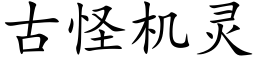 古怪机灵